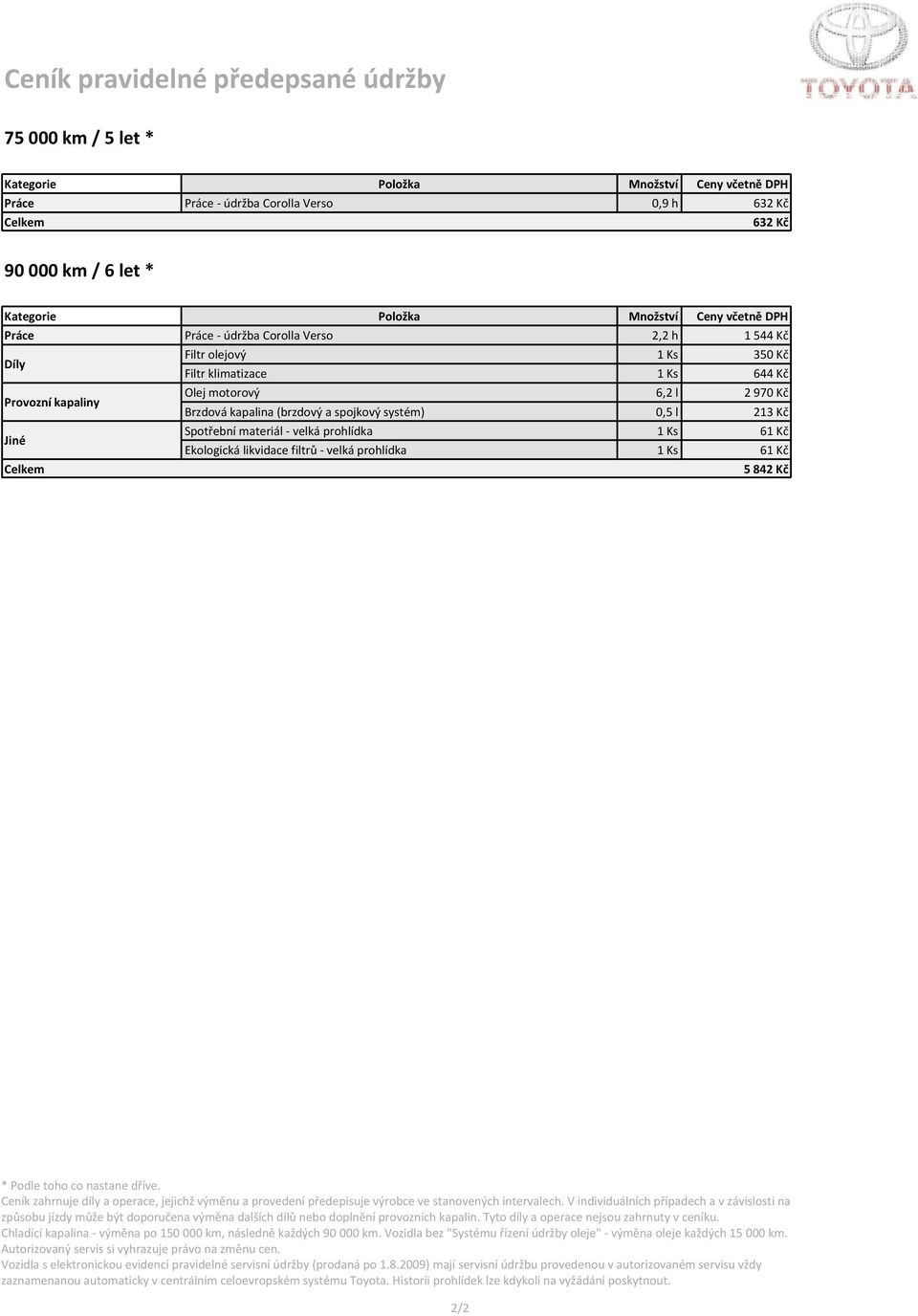 Ceník pravidelné předepsané údržby

TOYOTA

75 000 km / 5 let *

| Kategorie | Položka | Množství | Ceny včetně DPH |
|---|---|---|---|
| Práce | Práce - údržba Corolla Verso | 0,9 h | 632 Kč |
| Celkem | | | 632 Kč |

90 000 km / 6 let *

| Kategorie | Položka | Množství | Ceny včetně DPH |
|---|---|---|---|
| Práce | Práce - údržba Corolla Verso | 2,2 h | 1 544 Kč |
| Díly | Filtr olejový | 1 Ks | 350 Kč |
| | Filtr klimatizace | 1 Ks | 644 Kč |
| Provozní kapaliny | Olej motorový | 6,2 l | 2 970 Kč |
| | Brzdová kapalina (brzdový a spojkový systém) | 0,5 l | 213 Kč |
| Jiné | Spotřební materiál - velká prohlídka | 1 Ks | 61 Kč |
| | Ekologická likvidace filtrů - velká prohlídka | 1 Ks | 61 Kč |
| Celkem | | | 5 842 Kč |

* Podle toho co nastane dříve.
Ceník zahrnuje díly a operace, jejichž výměnu a provedení předepisuje výrobce ve stanovených intervalech. V individuálních případech a v závislosti na způsobu jízdy může být doporučena výměna dalších dílů nebo doplnění provozních kapalin. Tyto díly a operace nejsou zahrnuty v ceníku.
Chladící kapalina - výměna po 150 000 km, následně každých 90 000 km. Vozidla bez "Systému řízení údržby oleje" - výměna oleje každých 15 000 km.
Autorizovaný servis si vyhrazuje právo na změnu cen.
Vozidla s elektronickou evidencí pravidelné servisní údržby (prodaná po 1.8.2009) mají servisní údržbu provedenou v autorizovaném servisu vždy zaznamenanou automaticky v centrálním celoevropském systému Toyota. Historii prohlídek lze kdykoli na vyžádání poskytnout.

2/2